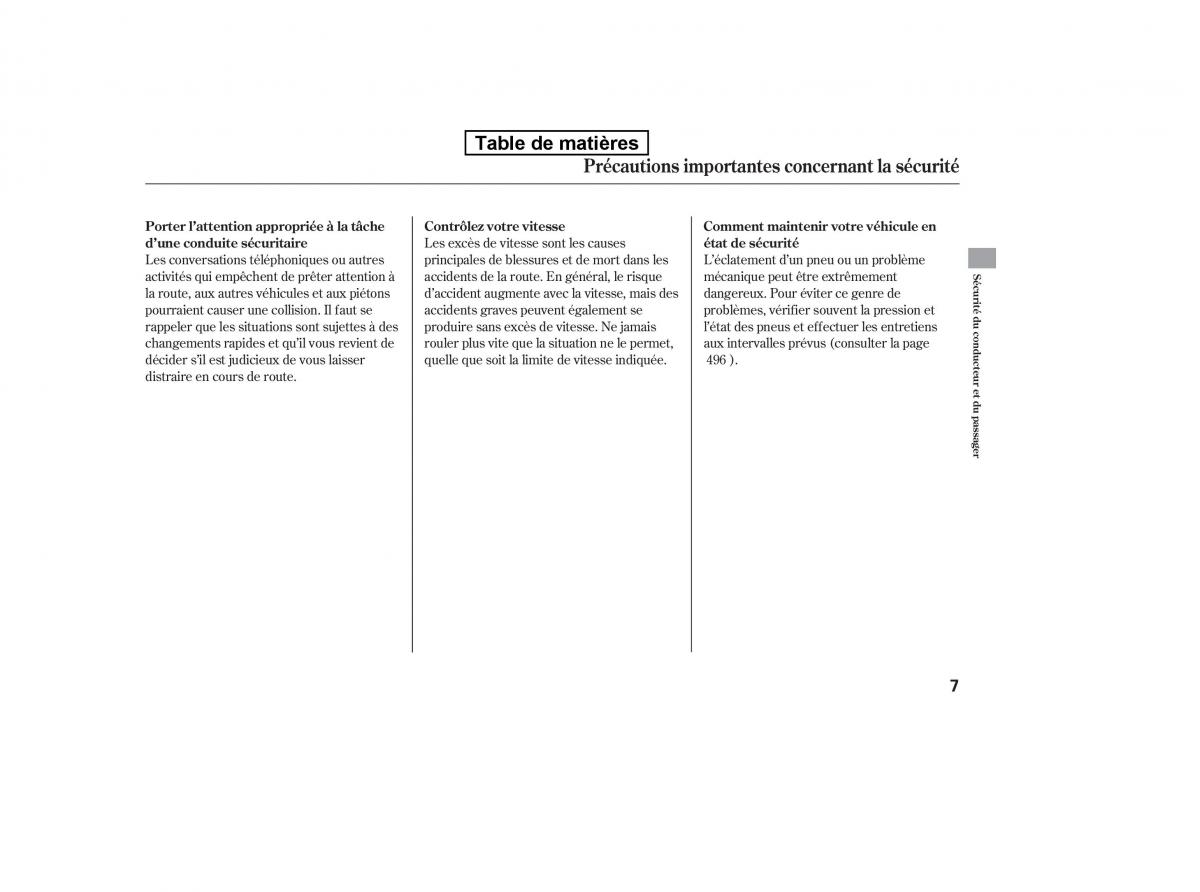 Table de matières

Précautions importantes concernant la sécurité

Porter l'attention appropriée à la tâche d'une conduite sécuritaire
Les conversations téléphoniques ou autres activités qui empêchent de prêter attention à la route, aux autres véhicules et aux piétons pourraient causer une collision. Il faut se rappeler que les situations sont sujettes à des changements rapides et qu'il vous revient de décider s'il est judicieux de vous laisser distraire en cours de route.

Contrôlez votre vitesse
Les excès de vitesse sont les causes principales de blessures et de mort dans les accidents de la route. En général, le risque d'accident augmente avec la vitesse, mais des accidents graves peuvent également se produire sans excès de vitesse. Ne jamais rouler plus vite que la situation ne le permet, quelle que soit la limite de vitesse indiquée.

Comment maintenir votre véhicule en état de sécurité
L'éclatement d'un pneu ou un problème mécanique peut être extrêmement dangereux. Pour éviter ce genre de problèmes, vérifier souvent la pression et l'état des pneus et effectuer les entretiens aux intervalles prévus (consulter la page 496 ).

Sécurité du conducteur et du passager

7